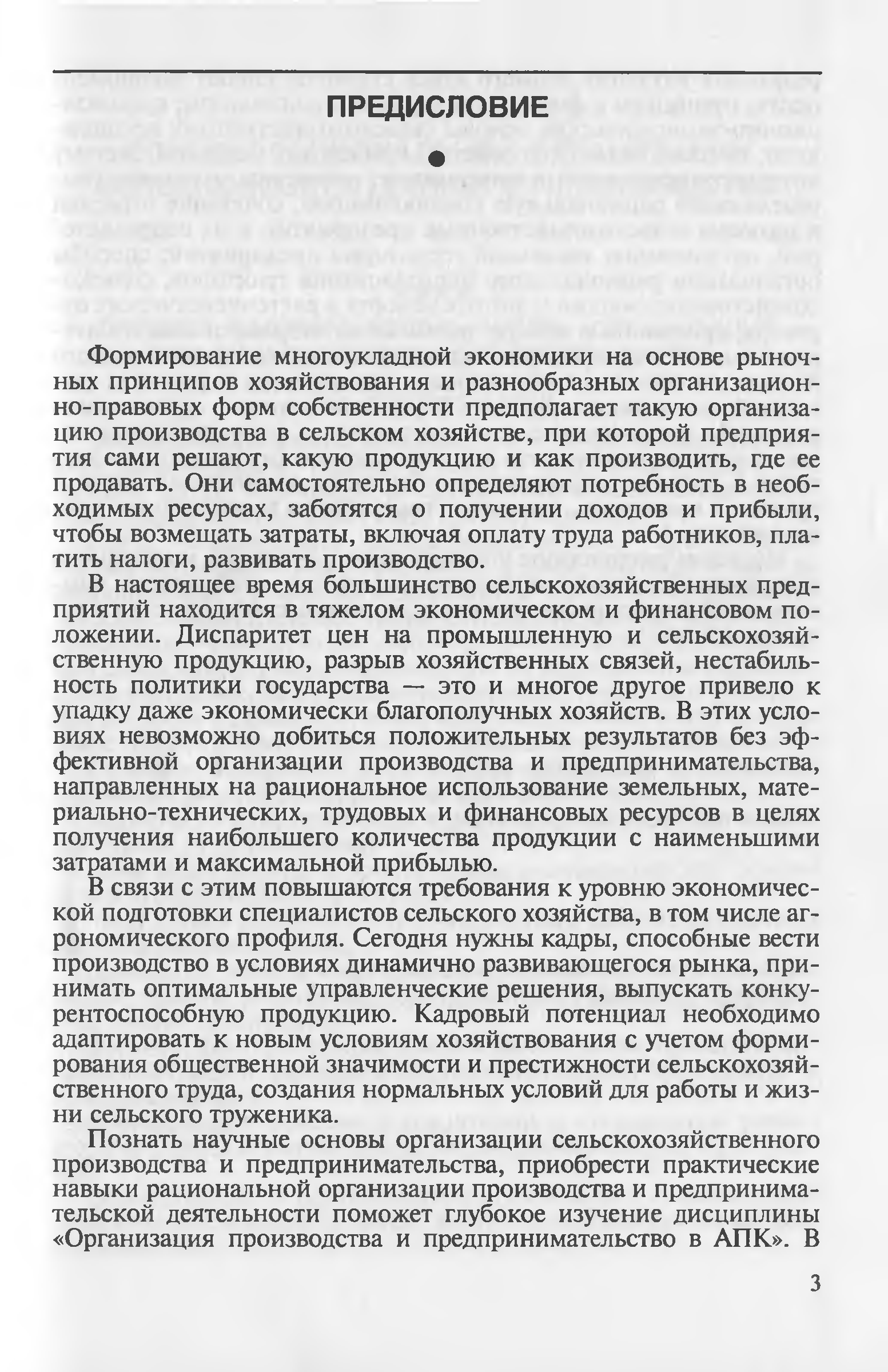 ПРЕДИСЛОВИЕ

Формирование многоукладной экономики на основе рыночных принципов хозяйствования и разнообразных организационно-правовых форм собственности предполагает такую организацию производства в сельском хозяйстве, при которой предприятия сами решают, какую продукцию и как производить, где ее продавать. Они самостоятельно определяют потребность в необходимых ресурсах, заботятся о получении доходов и прибыли, чтобы возмещать затраты, включая оплату труда работников, платить налоги, развивать производство.

В настоящее время большинство сельскохозяйственных предприятий находится в тяжелом экономическом и финансовом положении. Диспаритет цен на промышленную и сельскохозяйственную продукцию, разрыв хозяйственных связей, нестабильность политики государства — это и многое другое привело к упадку даже экономически благополучных хозяйств. В этих условиях невозможно добиться положительных результатов без эффективной организации производства и предпринимательства, направленных на рациональное использование земельных, материально-технических, трудовых и финансовых ресурсов в целях получения наибольшего количества продукции с наименьшими затратами и максимальной прибылью.

В связи с этим повышаются требования к уровню экономической подготовки специалистов сельского хозяйства, в том числе агрономического профиля. Сегодня нужны кадры, способные вести производство в условиях динамично развивающегося рынка, принимать оптимальные управленческие решения, выпускать конкурентоспособную продукцию. Кадровый потенциал необходимо адаптировать к новым условиям хозяйствования с учетом формирования общественной значимости и престижности сельскохозяйственного труда, создания нормальных условий для работы и жизни сельского труженика.

Познать научные основы организации сельскохозяйственного производства и предпринимательства, приобрести практические навыки рациональной организации производства и предпринимательской деятельности поможет глубокое изучение дисциплины «Организация производства и предпринимательство в АПК». В

3